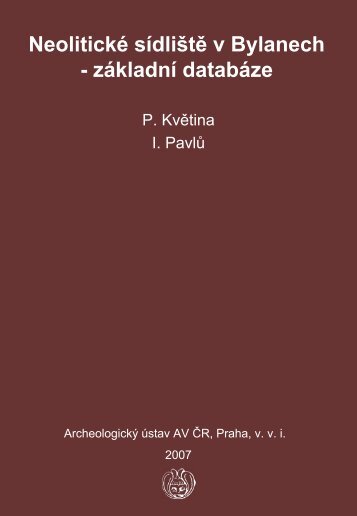 Neolitické sídliště v Bylanech - základní databáze

P. Květina
I. Pavlů

Archeologický ústav AV ČR, Praha, v. v. i.
2007